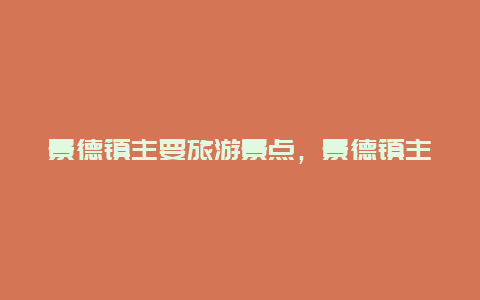 景德镇主要旅游景点，景德镇主